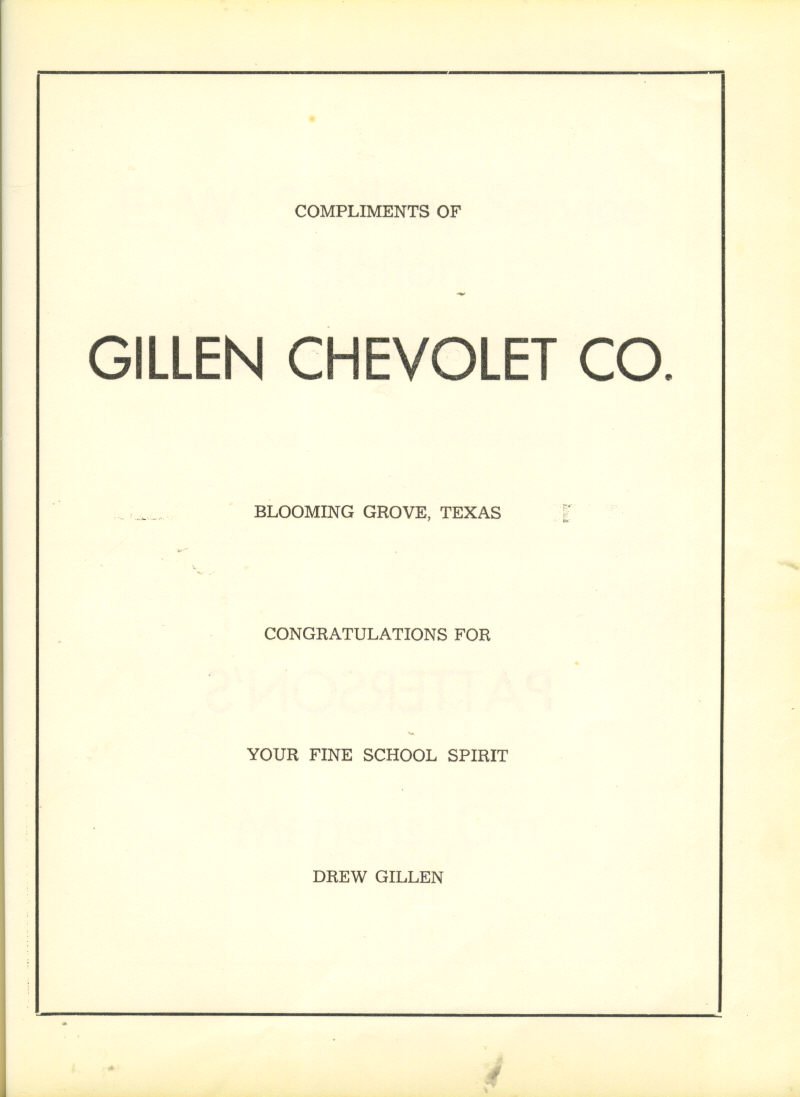 COMPLIMENTS OF

GILLEN CHEVOLET CO.

BLOOMING GROVE, TEXAS

CONGRATULATIONS FOR

YOUR FINE SCHOOL SPIRIT

DREW GILLEN